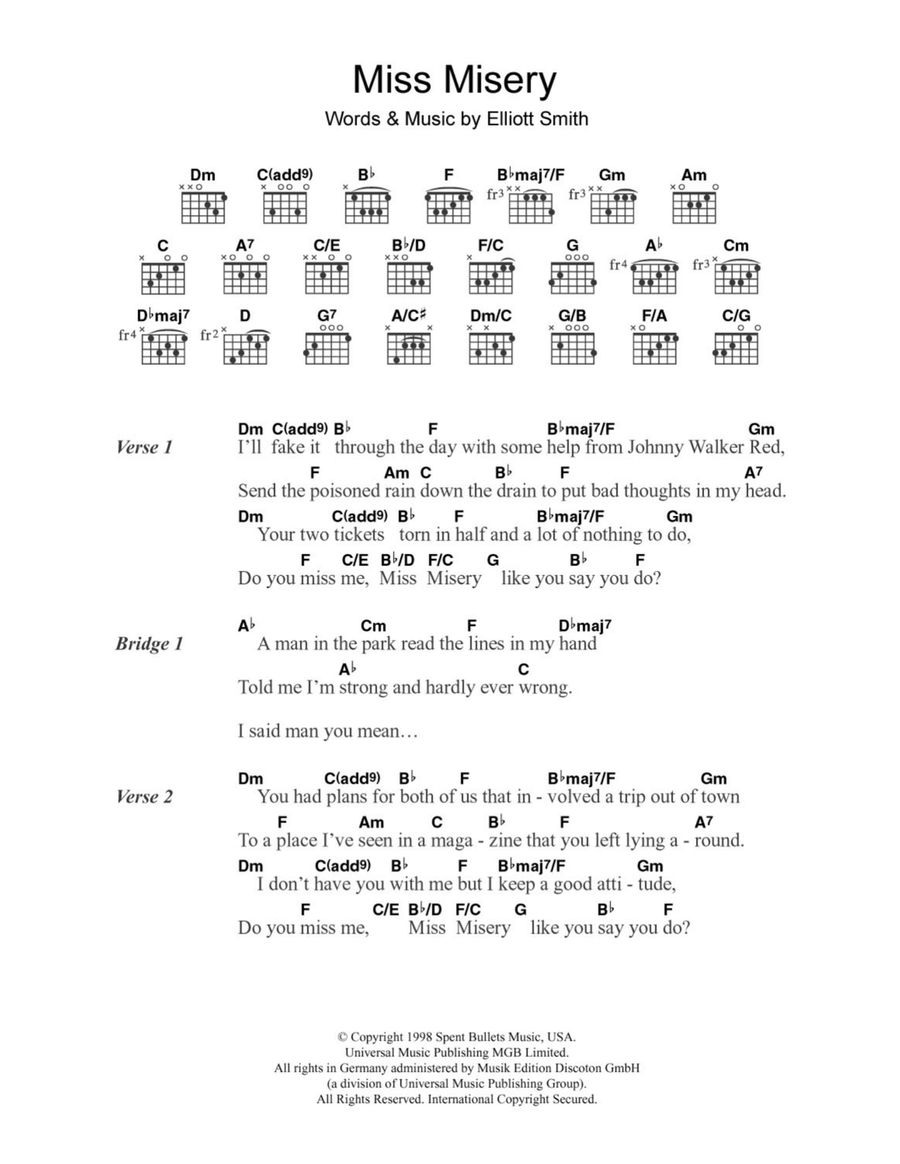 Miss Misery

Words & Music by Elliott Smith

Dm C(add9) B♭ F B♭maj7/F Gm Am

fr3 fr3

C A7 C/E B♭/D F/C G A♭ Cm

fr4 fr3

D♭maj7 D G7 A/C♯ Dm/C G/B F/A C/G

fr4 fr2

Verse 1

Dm C(add9) B♭ F B♭maj7/F Gm
I'll fake it through the day with some help from Johnny Walker Red,
F Am C B♭ F A7
Send the poisoned rain down the drain to put bad thoughts in my head.
Dm C(add9) B♭ F B♭maj7/F Gm
Your two tickets torn in half and a lot of nothing to do,
F C/E B♭/D F/C G B♭ F
Do you miss me, Miss Misery like you say you do?

Bridge 1

A♭ Cm F D♭maj7
A man in the park read the lines in my hand
A♭ C
Told me I'm strong and hardly ever wrong.

I said man you mean…

Verse 2

Dm C(add9) B♭ F B♭maj7/F Gm
You had plans for both of us that in - volved a trip out of town
F Am C B♭ F A7
To a place I've seen in a maga - zine that you left lying a - round.
Dm C(add9) B♭ F B♭maj7/F Gm
I don't have you with me but I keep a good atti - tude,
F C/E B♭/D F/C G B♭ F
Do you miss me, Miss Misery like you say you do?

© Copyright 1998 Spent Bullets Music, USA.
Universal Music Publishing MGB Limited.
All rights in Germany administered by Musik Edition Discoton GmbH
(a division of Universal Music Publishing Group).
All Rights Reserved. International Copyright Secured.